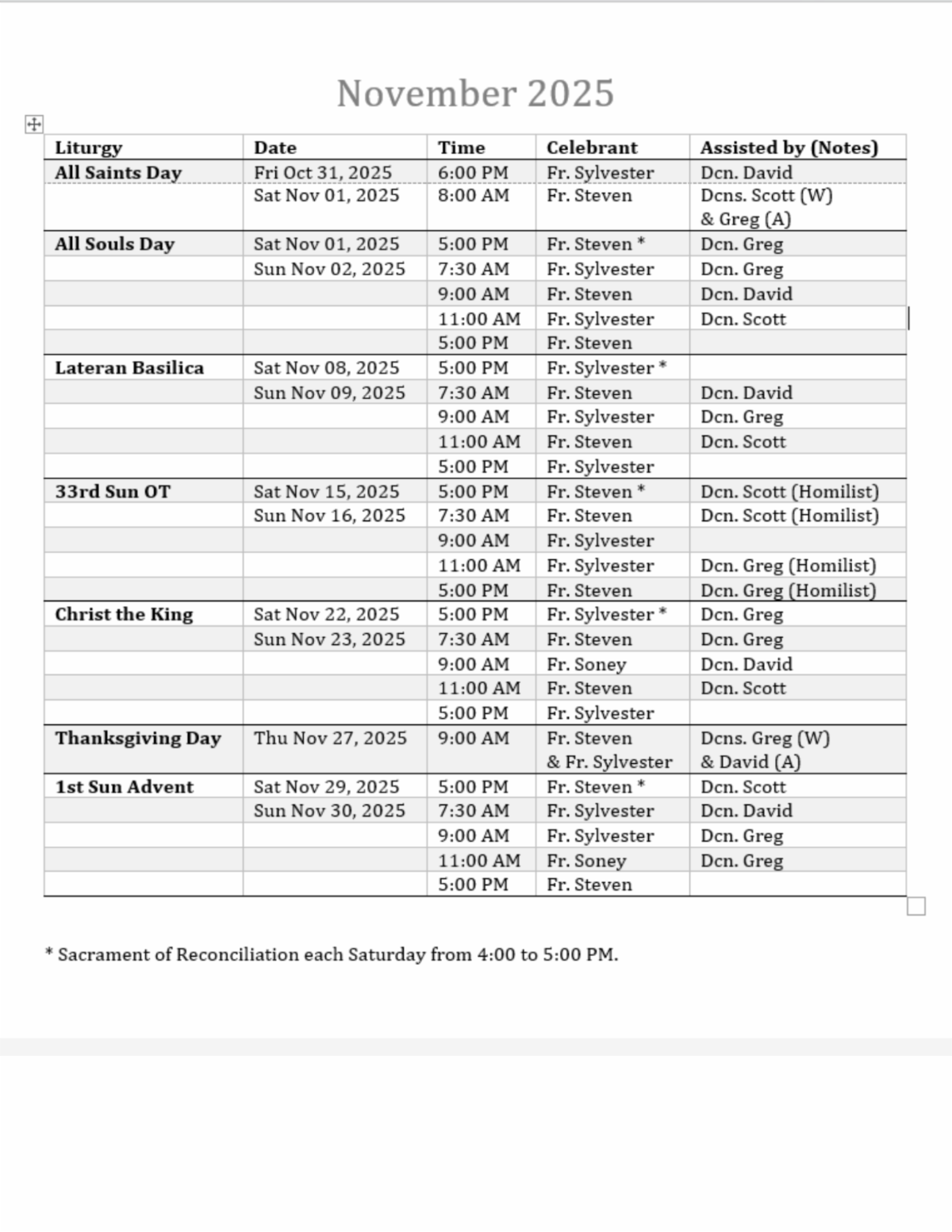 November 2025

| Liturgy | Date | Time | Celebrant | Assisted by (Notes) |
|---|---|---|---|---|
| All Saints Day | Fri Oct 31, 2025 | 6:00 PM | Fr. Sylvester | Dcn. David |
| | Sat Nov 01, 2025 | 8:00 AM | Fr. Steven | Dcns. Scott (W) & Greg (A) |
| All Souls Day | Sat Nov 01, 2025 | 5:00 PM | Fr. Steven * | Dcn. Greg |
| | Sun Nov 02, 2025 | 7:30 AM | Fr. Sylvester | Dcn. Greg |
| | | 9:00 AM | Fr. Steven | Dcn. David |
| | | 11:00 AM | Fr. Sylvester | Dcn. Scott |
| | | 5:00 PM | Fr. Steven | |
| Lateran Basilica | Sat Nov 08, 2025 | 5:00 PM | Fr. Sylvester * | |
| | Sun Nov 09, 2025 | 7:30 AM | Fr. Steven | Dcn. David |
| | | 9:00 AM | Fr. Sylvester | Dcn. Greg |
| | | 11:00 AM | Fr. Steven | Dcn. Scott |
| | | 5:00 PM | Fr. Sylvester | |
| 33rd Sun OT | Sat Nov 15, 2025 | 5:00 PM | Fr. Steven * | Dcn. Scott (Homilist) |
| | Sun Nov 16, 2025 | 7:30 AM | Fr. Steven | Dcn. Scott (Homilist) |
| | | 9:00 AM | Fr. Sylvester | |
| | | 11:00 AM | Fr. Sylvester | Dcn. Greg (Homilist) |
| | | 5:00 PM | Fr. Steven | Dcn. Greg (Homilist) |
| Christ the King | Sat Nov 22, 2025 | 5:00 PM | Fr. Sylvester * | Dcn. Greg |
| | Sun Nov 23, 2025 | 7:30 AM | Fr. Steven | Dcn. Greg |
| | | 9:00 AM | Fr. Soney | Dcn. David |
| | | 11:00 AM | Fr. Steven | Dcn. Scott |
| | | 5:00 PM | Fr. Sylvester | |
| Thanksgiving Day | Thu Nov 27, 2025 | 9:00 AM | Fr. Steven & Fr. Sylvester | Dcns. Greg (W) & David (A) |
| 1st Sun Advent | Sat Nov 29, 2025 | 5:00 PM | Fr. Steven * | Dcn. Scott |
| | Sun Nov 30, 2025 | 7:30 AM | Fr. Sylvester | Dcn. David |
| | | 9:00 AM | Fr. Sylvester | Dcn. Greg |
| | | 11:00 AM | Fr. Soney | Dcn. Greg |
| | | 5:00 PM | Fr. Steven | |

* Sacrament of Reconciliation each Saturday from 4:00 to 5:00 PM.